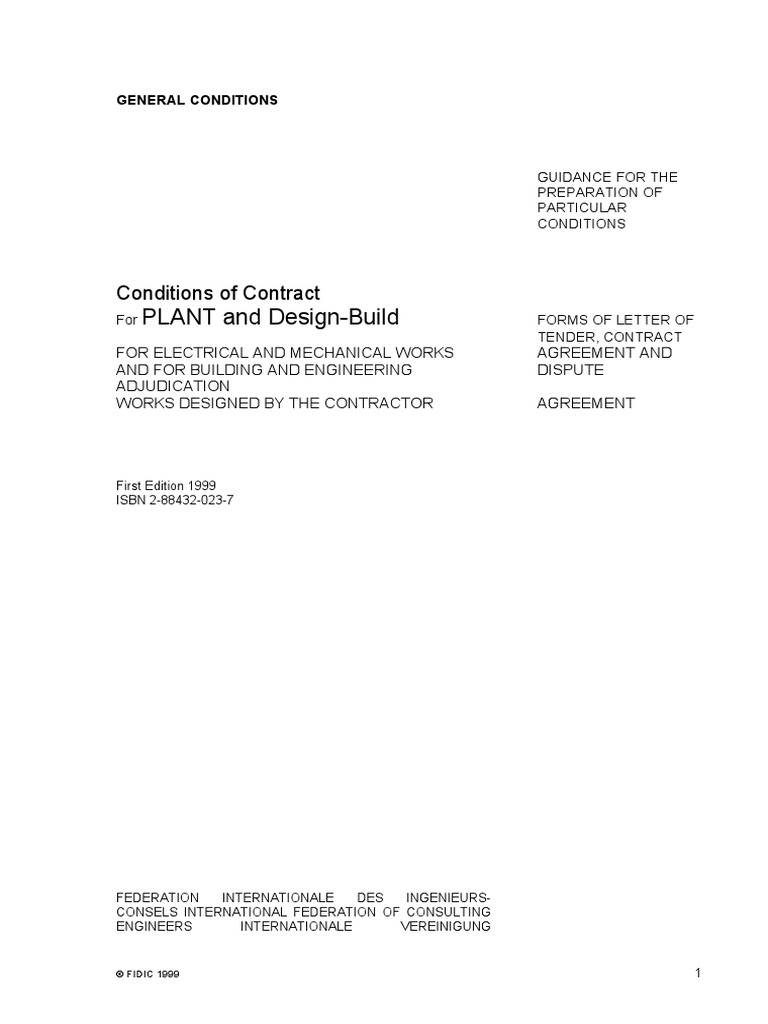 GENERAL CONDITIONS

GUIDANCE FOR THE PREPARATION OF PARTICULAR CONDITIONS

Conditions of Contract
For PLANT and Design-Build

FOR ELECTRICAL AND MECHANICAL WORKS
AND FOR BUILDING AND ENGINEERING
ADJUDICATION
WORKS DESIGNED BY THE CONTRACTOR

FORMS OF LETTER OF TENDER, CONTRACT AGREEMENT AND DISPUTE

AGREEMENT

First Edition 1999
ISBN 2-88432-023-7

FEDERATION INTERNATIONALE DES INGENIEURS-CONSELS INTERNATIONAL FEDERATION OF CONSULTING ENGINEERS INTERNATIONALE VEREINIGUNG

© FIDIC 1999

1